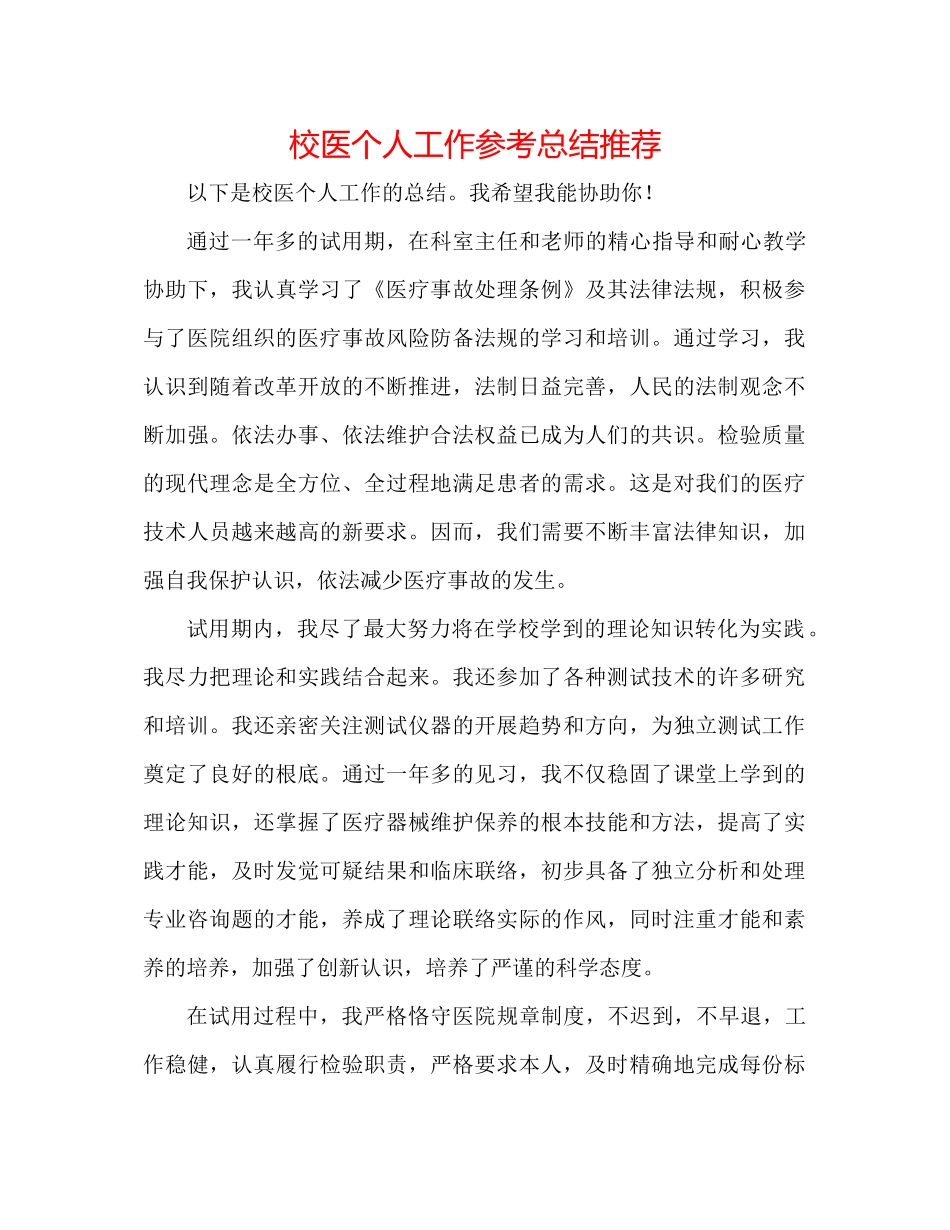 校医个人工作参考总结推荐

以下是校医个人工作的总结。我希望我能协助你！

通过一年多的试用期，在科室主任和老师的精心指导和耐心教学协助下，我认真学习了《医疗事故处理条例》及其法律法规，积极参与了医院组织的医疗事故风险防备法规的学习和培训。通过学习，我认识到随着改革开放的不断推进，法制日益完善，人民的法制观念不断加强。依法办事、依法维护合法权益已成为人们的共识。检验质量的现代理念是全方位、全过程地满足患者的需求。这是对我们的医疗技术人员越来越高的新要求。因而，我们需要不断丰富法律知识，加强自我保护认识，依法减少医疗事故的发生。

试用期内，我尽了最大努力将在学校学到的理论知识转化为实践。我尽力把理论和实践结合起来。我还参加了各种测试技术的许多研究和培训。我还亲密关注测试仪器的开展趋势和方向，为独立测试工作奠定了良好的根底。通过一年多的见习，我不仅稳固了课堂上学到的理论知识，还掌握了医疗器械维护保养的根本技能和方法，提高了实践才能，及时发觉可疑结果和临床联络，初步具备了独立分析和处理专业咨询题的才能，养成了理论联络实际的作风，同时注重才能和素养的培养，加强了创新认识，培养了严谨的科学态度。

在试用过程中，我严格恪守医院规章制度，不迟到，不早退，工作稳健，认真履行检验职责，严格要求本人，及时精确地完成每份标